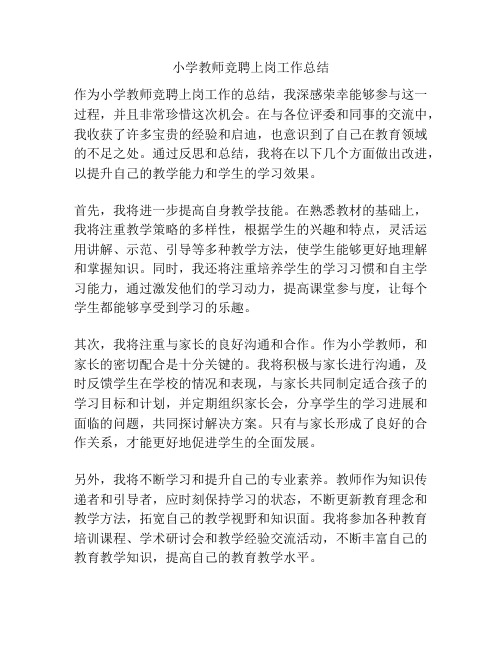 小学教师竞聘上岗工作总结

作为小学教师竞聘上岗工作的总结，我深感荣幸能够参与这一过程，并且非常珍惜这次机会。在与各位评委和同事的交流中，我收获了许多宝贵的经验和启迪，也意识到了自己在教育领域的不足之处。通过反思和总结，我将在以下几个方面做出改进，以提升自己的教学能力和学生的学习效果。

首先，我将进一步提高自身教学技能。在熟悉教材的基础上，我将注重教学策略的多样性，根据学生的兴趣和特点，灵活运用讲解、示范、引导等多种教学方法，使学生能够更好地理解和掌握知识。同时，我还将注重培养学生的学习习惯和自主学习能力，通过激发他们的学习动力，提高课堂参与度，让每个学生都能够享受到学习的乐趣。

其次，我将注重与家长的良好沟通和合作。作为小学教师，和家长的密切配合是十分关键的。我将积极与家长进行沟通，及时反馈学生在学校的情况和表现，与家长共同制定适合孩子的学习目标和计划，并定期组织家长会，分享学生的学习进展和面临的问题，共同探讨解决方案。只有与家长形成了良好的合作关系，才能更好地促进学生的全面发展。

另外，我将不断学习和提升自己的专业素养。教师作为知识传递者和引导者，应时刻保持学习的状态，不断更新教育理念和教学方法，拓宽自己的教学视野和知识面。我将参加各种教育培训课程、学术研讨会和教学经验交流活动，不断丰富自己的教育教学知识，提高自己的教育教学水平。